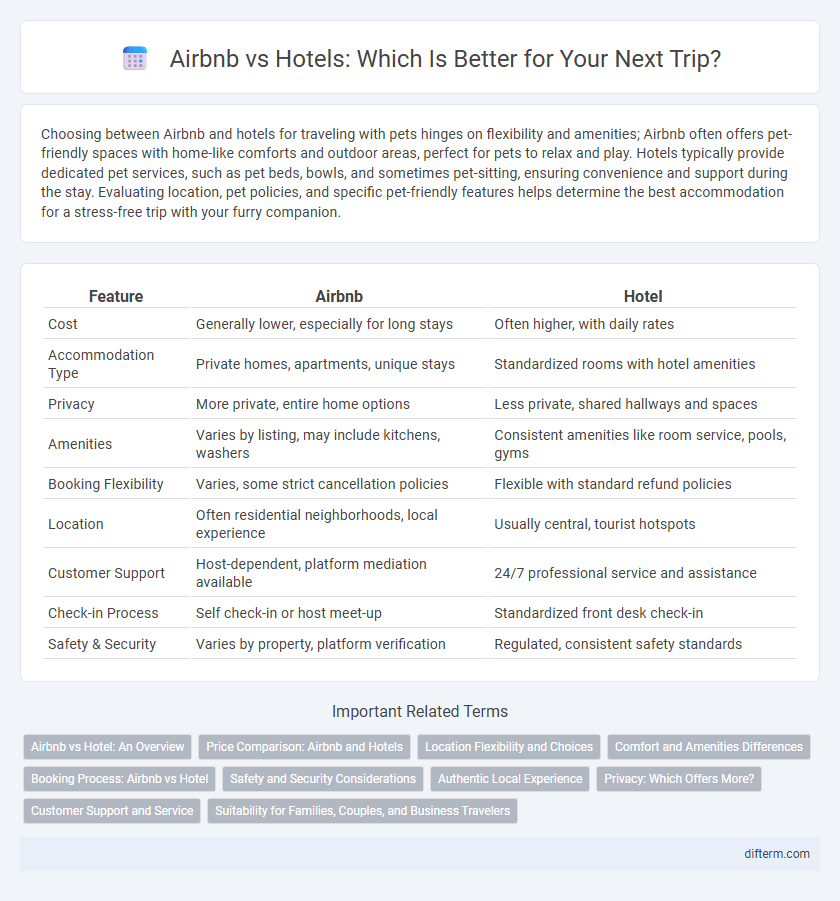 Airbnb vs Hotels: Which Is Better for Your Next Trip?

Choosing between Airbnb and hotels for traveling with pets hinges on flexibility and amenities; Airbnb often offers pet-friendly spaces with home-like comforts and outdoor areas, perfect for pets to relax and play. Hotels typically provide dedicated pet services, such as pet beds, bowls, and sometimes pet-sitting, ensuring convenience and support during the stay. Evaluating location, pet policies, and specific pet-friendly features helps determine the best accommodation for a stress-free trip with your furry companion.

| Feature | Airbnb | Hotel |
|---|---|---|
| Cost | Generally lower, especially for long stays | Often higher, with daily rates |
| Accommodation Type | Private homes, apartments, unique stays | Standardized rooms with hotel amenities |
| Privacy | More private, entire home options | Less private, shared hallways and spaces |
| Amenities | Varies by listing, may include kitchens, washers | Consistent amenities like room service, pools, gyms |
| Booking Flexibility | Varies, some strict cancellation policies | Flexible with standard refund policies |
| Location | Often residential neighborhoods, local experience | Usually central, tourist hotspots |
| Customer Support | Host-dependent, platform mediation available | 24/7 professional service and assistance |
| Check-in Process | Self check-in or host meet-up | Standardized front desk check-in |
| Safety & Security | Varies by property, platform verification | Regulated, consistent safety standards |

Important Related Terms

Airbnb vs Hotel: An Overview
Price Comparison: Airbnb and Hotels
Location Flexibility and Choices
Comfort and Amenities Differences
Booking Process: Airbnb vs Hotel
Safety and Security Considerations
Authentic Local Experience
Privacy: Which Offers More?
Customer Support and Service
Suitability for Families, Couples, and Business Travelers

difterm.com